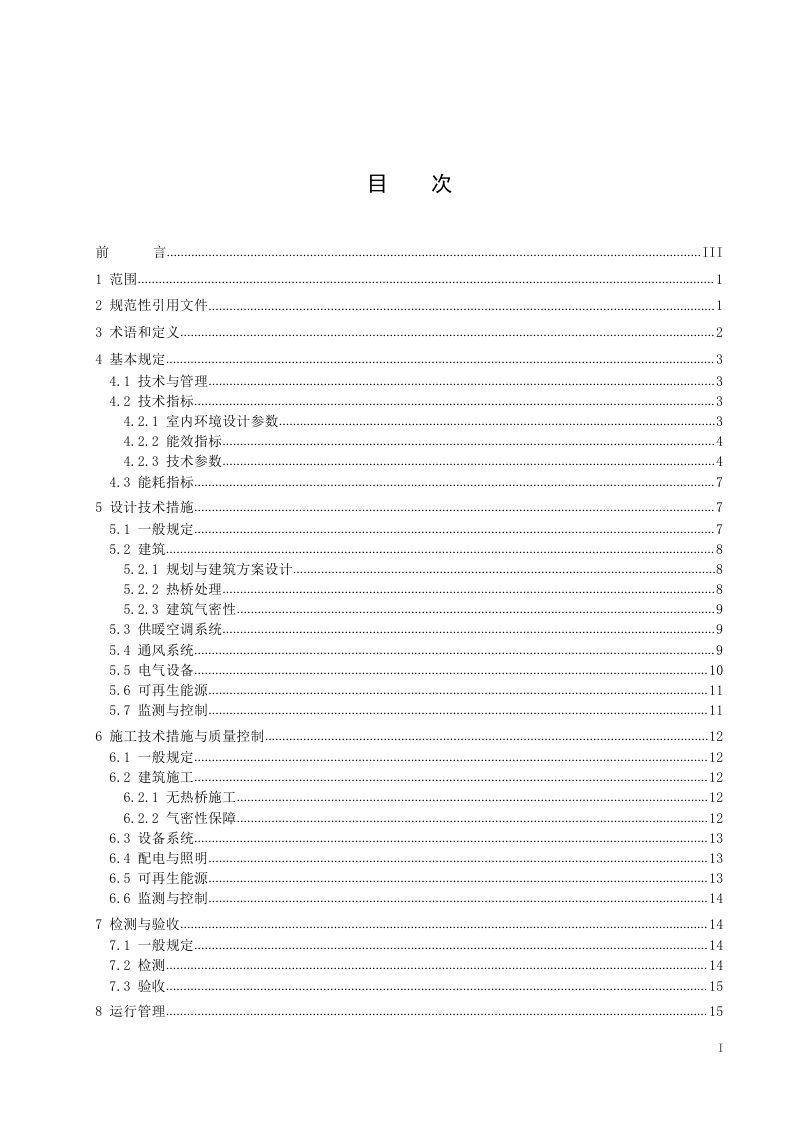 目 次

前 言 III

1 范围 1

2 规范性引用文件 1

3 术语和定义 2

4 基本规定 3
4.1 技术与管理 3
4.2 技术指标 3
4.2.1 室内环境设计参数 3
4.2.2 能效指标 4
4.2.3 技术参数 4
4.3 能耗指标 7

5 设计技术措施 7
5.1 一般规定 7
5.2 建筑 8
5.2.1 规划与建筑方案设计 8
5.2.2 热桥处理 8
5.2.3 建筑气密性 9
5.3 供暖空调系统 9
5.4 通风系统 9
5.5 电气设备 10
5.6 可再生能源 11
5.7 监测与控制 11

6 施工技术措施与质量控制 12
6.1 一般规定 12
6.2 建筑施工 12
6.2.1 无热桥施工 12
6.2.2 气密性保障 12
6.3 设备系统 13
6.4 配电与照明 13
6.5 可再生能源 13
6.6 监测与控制 14

7 检测与验收 14
7.1 一般规定 14
7.2 检测 14
7.3 验收 15

8 运行管理 15

I